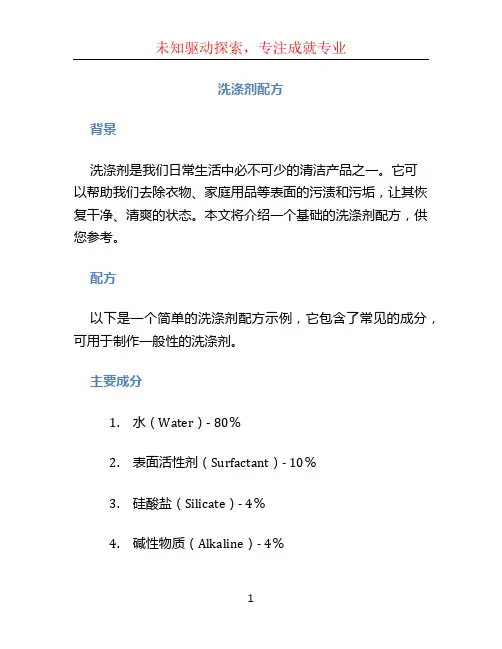 未知驱动探索，专注成就专业

洗涤剂配方

背景

洗涤剂是我们日常生活中必不可少的清洁产品之一。它可以帮助我们去除衣物、家庭用品等表面的污渍和污垢，让其恢复干净、清爽的状态。本文将介绍一个基础的洗涤剂配方，供您参考。

配方

以下是一个简单的洗涤剂配方示例，它包含了常见的成分，可用于制作一般性的洗涤剂。

主要成分

1. 水（Water）- 80%

2. 表面活性剂（Surfactant）- 10%

3. 硅酸盐（Silicate）- 4%

4. 碱性物质（Alkaline）- 4%

1